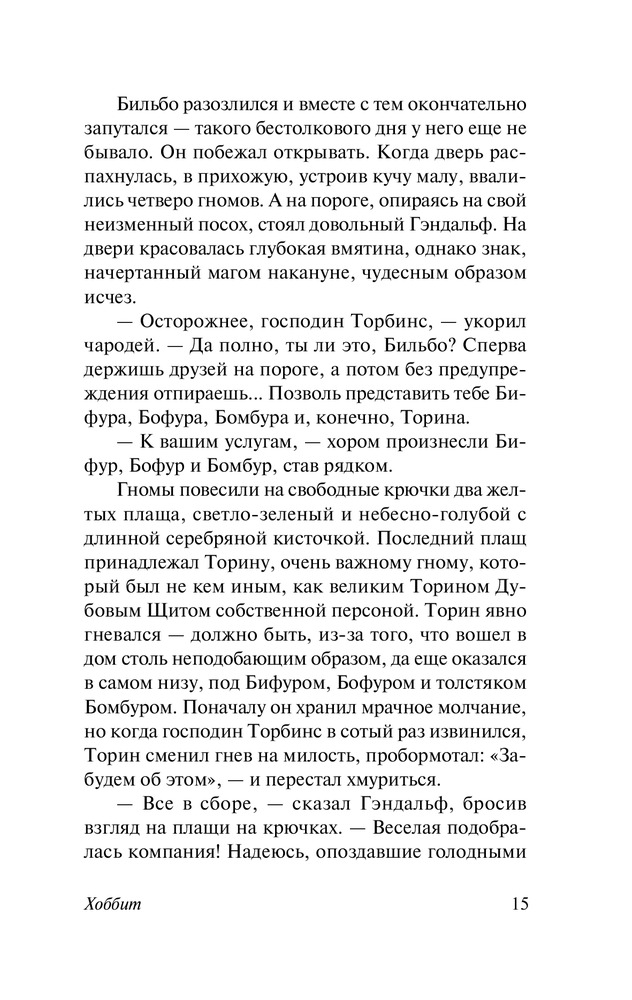 Бильбо разозлился и вместе с тем окончательно запутался — такого бестолкового дня у него еще не бывало. Он побежал открывать. Когда дверь распахнулась, в прихожую, устроив кучу малу, ввалились четверо гномов. А на пороге, опираясь на свой неизменный посох, стоял довольный Гэндальф. На двери красовалась глубокая вмятина, однако знак, начертанный магом накануне, чудесным образом исчез.

— Осторожнее, господин Торбинс, — укорил чародей. — Да полно, ты ли это, Бильбо? Сперва держишь друзей на пороге, а потом без предупреждения отпираешь... Позволь представить тебе Бифура, Бофура, Бомбура и, конечно, Торина.

— К вашим услугам, — хором произнесли Бифур, Бофур и Бомбур, став рядком.

Гномы повесили на свободные крючки два желтых плаща, светло-зеленый и небесно-голубой с длинной серебряной кисточкой. Последний плащ принадлежал Торину, очень важному гному, который был не кем иным, как великим Торином Дубовым Щитом собственной персоной. Торин явно гневался — должно быть, из-за того, что вошел в дом столь неподобающим образом, да еще оказался в самом низу, под Бифуром, Бофуром и толстяком Бомбуром. Поначалу он хранил мрачное молчание, но когда господин Торбинс в сотый раз извинился, Торин сменил гнев на милость, пробормотал: «Забудем об этом», — и перестал хмуриться.

— Все в сборе, — сказал Гэндальф, бросив взгляд на плащи на крючках. — Веселая подобралась компания! Надеюсь, опоздавшие голодными

Хоббит 15